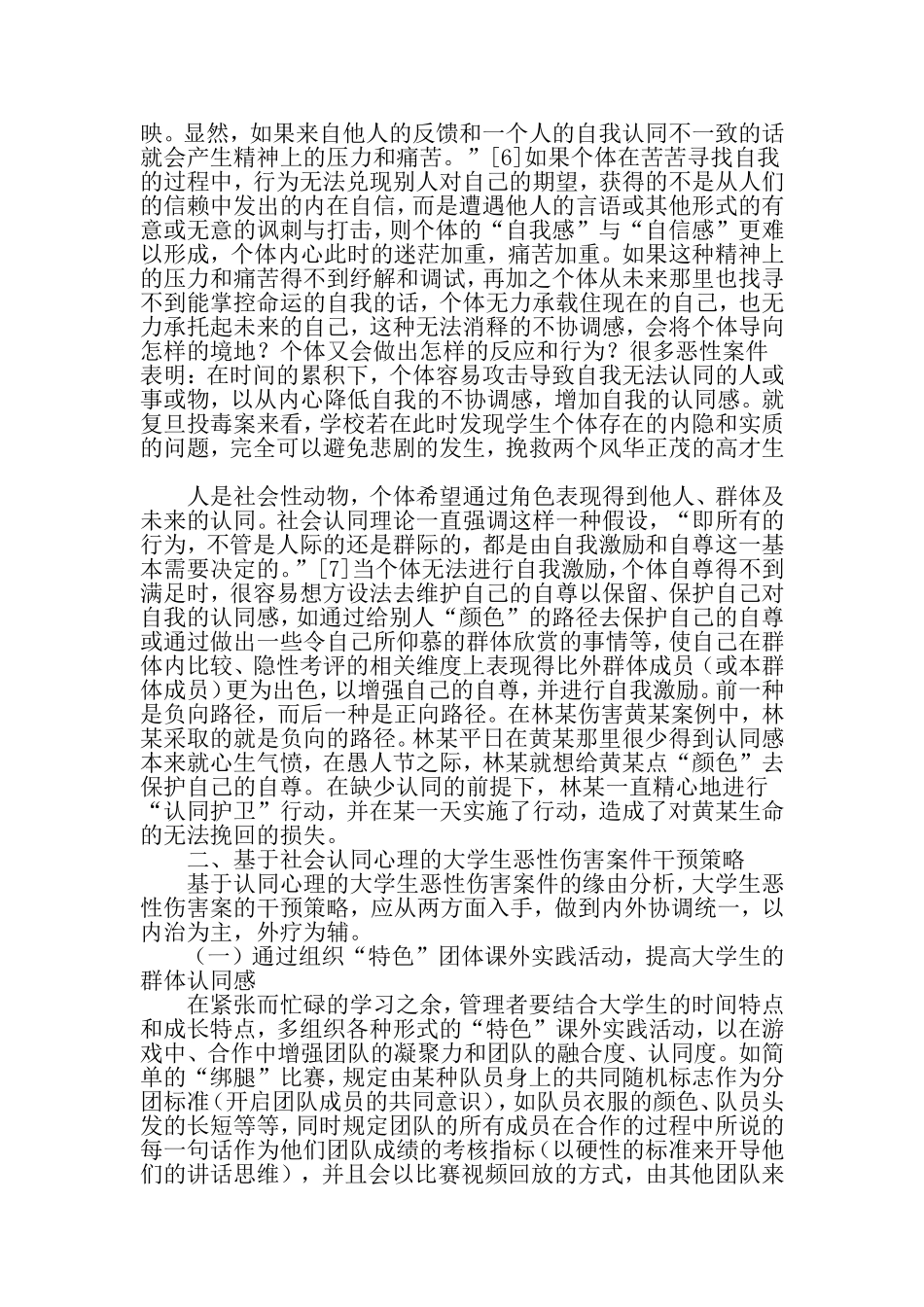 映。显然，如果来自他人的反馈和一个人的自我认同不一致的话就会产生精神上的压力和痛苦。”[6]如果个体在苦苦寻找自我的过程中，行为无法兑现别人对自己的期望，获得的不是从人们的信赖中发出的内在自信，而是遭遇他人的言语或其他形式的有意或无意的讽刺与打击，则个体的“自我感”与“自信感”更难以形成，个体内心此时的迷茫加重，痛苦加重。如果这种精神上的压力和痛苦得不到纾解和调试，再加之个体从未来那里也找寻不到能掌控命运的自我的话，个体无力承载住现在的自己，也无力承托起未来的自己，这种无法消释的不协调感，会将个体导向怎样的境地？个体又会做出怎样的反应和行为？很多恶性案件表明：在时间的累积下，个体容易攻击导致自我无法认同的人或事或物，以从内心降低自我的不协调感，增加自我的认同感。就复旦投毒案来看，学校若在此时发现学生个体存在的内隐和实质的问题，完全可以避免悲剧的发生，挽救两个风华正茂的高才生

人是社会性动物，个体希望通过角色表现得到他人、群体及未来的认同。社会认同理论一直强调这样一种假设，“即所有的行为，不管是人际的还是群际的，都是由自我激励和自尊这一基本需要决定的。”[7]当个体无法进行自我激励，个体自尊得不到满足时，很容易想方设法去维护自己的自尊以保留、保护自己对自我的认同感，如通过给别人“颜色”的路径去保护自己的自尊或通过做出一些令自己所仰慕的群体欣赏的事情等，使自己在群体内比较、隐性考评的相关维度上表现得比外群体成员（或本群体成员）更为出色，以增强自己的自尊，并进行自我激励。前一种是负向路径，而后一种是正向路径。在林某伤害黄某案例中，林某采取的就是负向的路径。林某平日在黄某那里很少得到认同感本来就心生气愤，在愚人节之际，林某就想给黄某点“颜色”去保护自己的自尊。在缺少认同的前提下，林某一直精心地进行“认同护卫”行动，并在某一天实施了行动，造成了对黄某生命的无法挽回的损失。

二、基于社会认同心理的大学生恶性伤害案件干预策略

基于认同心理的大学生恶性伤害案件的缘由分析，大学生恶性伤害案的干预策略，应从两方面入手，做到内外协调统一，以内治为主，外疗为辅。

（一）通过组织“特色”团体课外实践活动，提高大学生的群体认同感

在紧张而忙碌的学习之余，管理者要结合大学生的时间特点和成长特点，多组织各种形式的“特色”课外实践活动，以在游戏中、合作中增强团队的凝聚力和团队的融合度、认同度。如简单的“绑腿”比赛，规定由某种队员身上的共同随机标志作为分团标准（开启团队成员的共同意识），如队员衣服的颜色、队员头发的长短等等，同时规定团队的所有成员在合作的过程中所说的每一句话作为他们团队成绩的考核指标（以硬性的标准来开导他们的讲话思维），并且会以比赛视频回放的方式，由其他团队来